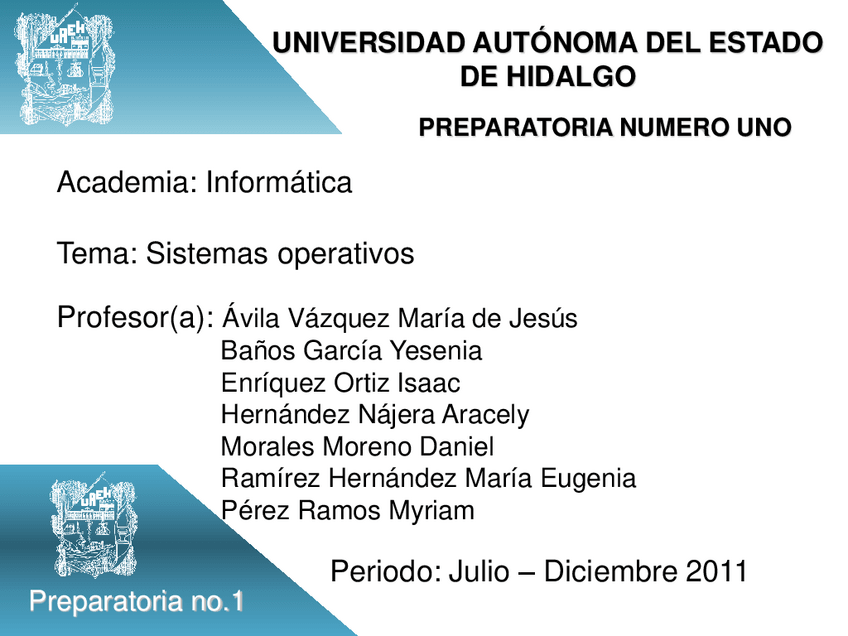 UNIVERSIDAD AUTÓNOMA DEL ESTADO DE HIDALGO

PREPARATORIA NUMERO UNO

Academia: Informática

Tema: Sistemas operativos

Profesor(a): Ávila Vázquez María de Jesús
Baños García Yesenia
Enríquez Ortiz Isaac
Hernández Nájera Aracely
Morales Moreno Daniel
Ramírez Hernández María Eugenia
Pérez Ramos Myriam

Periodo: Julio – Diciembre 2011

Preparatoria no.1